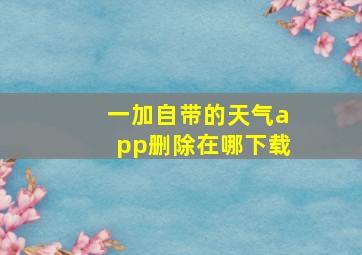 一加自带的天气app删除在哪下载